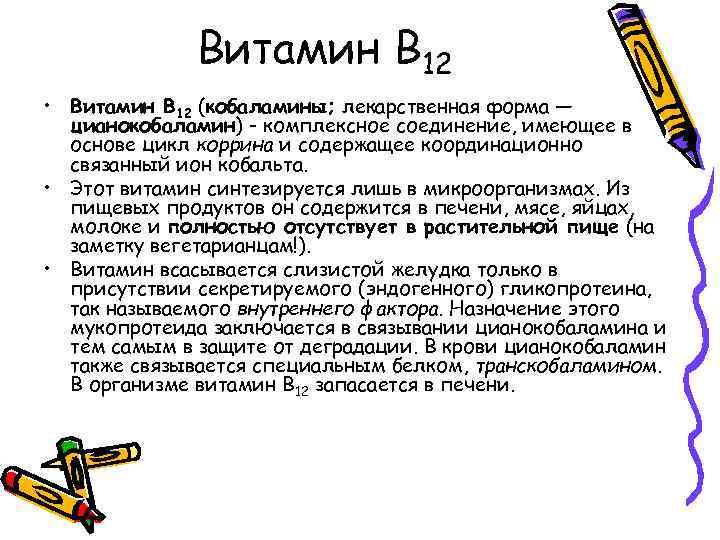 Витамин $B_{12}$

• Витамин $B_{12}$ (кобаламины; лекарственная форма — цианокобаламин) - комплексное соединение, имеющее в основе цикл коррина и содержащее координационно связанный ион кобальта.

• Этот витамин синтезируется лишь в микроорганизмах. Из пищевых продуктов он содержится в печени, мясе, яйцах, молоке и полностью отсутствует в растительной пище (на заметку вегетарианцам!).

• Витамин всасывается слизистой желудка только в присутствии секретируемого (эндогенного) гликопротеина, так называемого внутреннего фактора. Назначение этого мукопротеида заключается в связывании цианокобаламина и тем самым в защите от деградации. В крови цианокобаламин также связывается специальным белком, транскобаламином. В организме витамин $B_{12}$ запасается в печени.